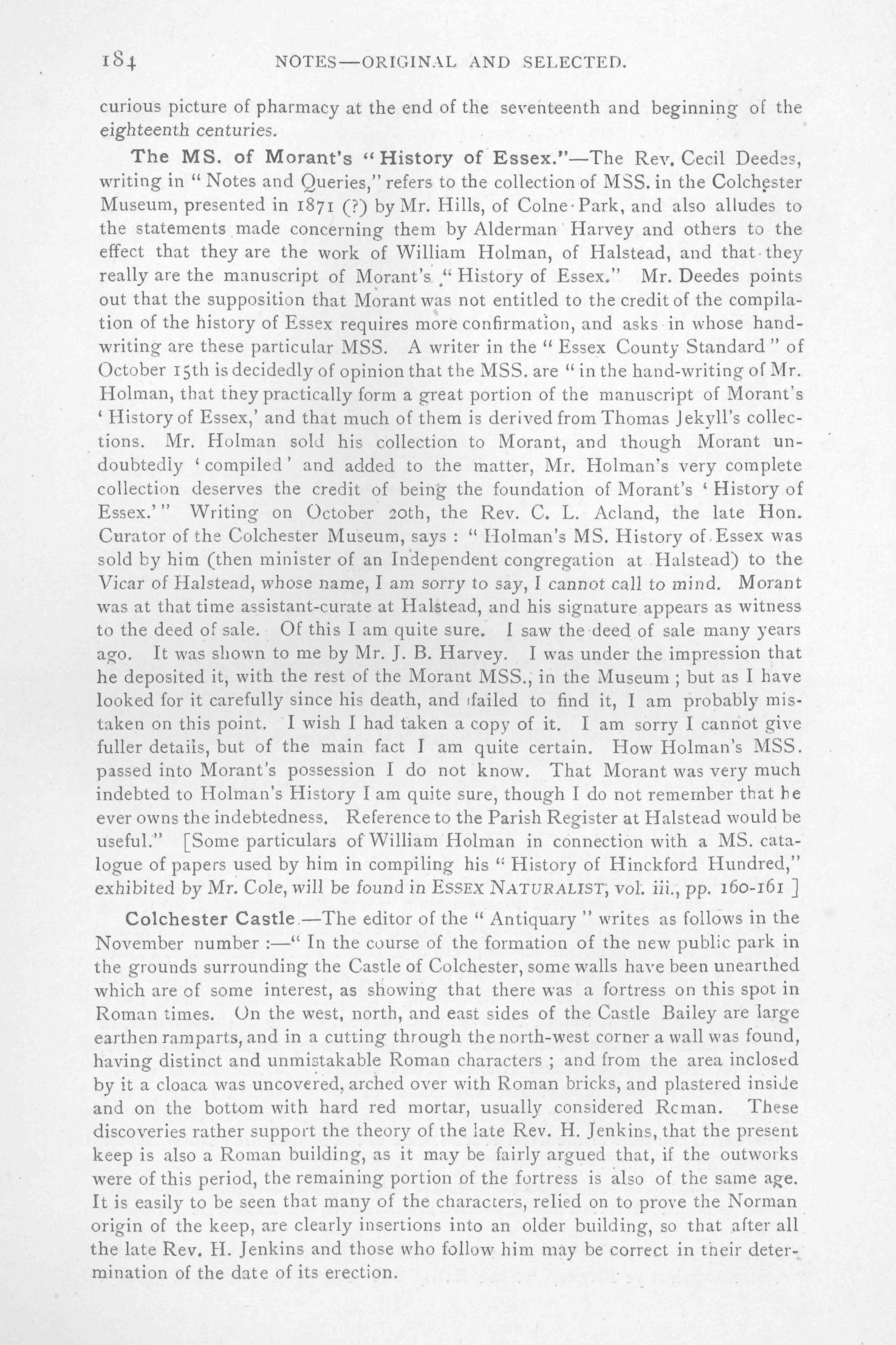 184 NOTES—ORIGINAL AND SELECTED.

curious picture of pharmacy at the end of the seventeenth and beginning of the eighteenth centuries.

The MS. of Morant's "History of Essex."—The Rev. Cecil Deedes, writing in "Notes and Queries," refers to the collection of MSS. in the Colchester Museum, presented in 1871 (?) by Mr. Hills, of Colne Park, and also alludes to the statements made concerning them by Alderman Harvey and others to the effect that they are the work of William Holman, of Halstead, and that they really are the manuscript of Morant's "History of Essex." Mr. Deedes points out that the supposition that Morant was not entitled to the credit of the compilation of the history of Essex requires more confirmation, and asks in whose handwriting are these particular MSS. A writer in the "Essex County Standard" of October 15th is decidedly of opinion that the MSS. are "in the hand-writing of Mr. Holman, that they practically form a great portion of the manuscript of Morant's 'History of Essex,' and that much of them is derived from Thomas Jekyll's collections. Mr. Holman sold his collection to Morant, and though Morant undoubtedly 'compiled' and added to the matter, Mr. Holman's very complete collection deserves the credit of being the foundation of Morant's 'History of Essex.'" Writing on October 20th, the Rev. C. L. Acland, the late Hon. Curator of the Colchester Museum, says: "Holman's MS. History of Essex was sold by him (then minister of an Independent congregation at Halstead) to the Vicar of Halstead, whose name, I am sorry to say, I cannot call to mind. Morant was at that time assistant-curate at Halstead, and his signature appears as witness to the deed of sale. Of this I am quite sure. I saw the deed of sale many years ago. It was shown to me by Mr. J. B. Harvey. I was under the impression that he deposited it, with the rest of the Morant MSS., in the Museum; but as I have looked for it carefully since his death, and failed to find it, I am probably mistaken on this point. I wish I had taken a copy of it. I am sorry I cannot give fuller details, but of the main fact I am quite certain. How Holman's MSS. passed into Morant's possession I do not know. That Morant was very much indebted to Holman's History I am quite sure, though I do not remember that he ever owns the indebtedness. Reference to the Parish Register at Halstead would be useful." [Some particulars of William Holman in connection with a MS. catalogue of papers used by him in compiling his "History of Hinckford Hundred," exhibited by Mr. Cole, will be found in ESSEX NATURALIST, vol. iii., pp. 160-161 ]

Colchester Castle.—The editor of the "Antiquary" writes as follows in the November number:—"In the course of the formation of the new public park in the grounds surrounding the Castle of Colchester, some walls have been unearthed which are of some interest, as showing that there was a fortress on this spot in Roman times. On the west, north, and east sides of the Castle Bailey are large earthen ramparts, and in a cutting through the north-west corner a wall was found, having distinct and unmistakable Roman characters; and from the area inclosed by it a cloaca was uncovered, arched over with Roman bricks, and plastered inside and on the bottom with hard red mortar, usually considered Roman. These discoveries rather support the theory of the late Rev. H. Jenkins, that the present keep is also a Roman building, as it may be fairly argued that, if the outworks were of this period, the remaining portion of the fortress is also of the same age. It is easily to be seen that many of the characters, relied on to prove the Norman origin of the keep, are clearly insertions into an older building, so that after all the late Rev. H. Jenkins and those who follow him may be correct in their determination of the date of its erection.